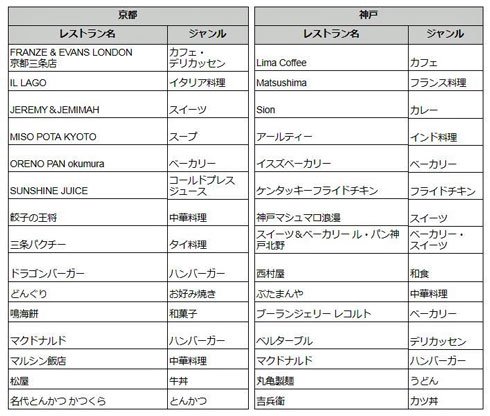 | 京都 |  |
|---|---|
| レストラン名 | ジャンル |
| FRANZE & EVANS LONDON 京都三条店 | カフェ・デリカッセン |
| IL LAGO | イタリア料理 |
| JEREMY＆JEMIMAH | スイーツ |
| MISO POTA KYOTO | スープ |
| ORENO PAN okumura | ベーカリー |
| SUNSHINE JUICE | コールドプレスジュース |
| 餃子の王将 | 中華料理 |
| 三条パクチー | タイ料理 |
| ドラゴンバーガー | ハンバーガー |
| どんぐり | お好み焼き |
| 鳴海餅 | 和菓子 |
| マクドナルド | ハンバーガー |
| マルシン飯店 | 中華料理 |
| 松屋 | 牛丼 |
| 名代とんかつ かつくら | とんかつ |

| 神戸 |  |
|---|---|
| レストラン名 | ジャンル |
| Lima Coffee | カフェ |
| Matsushima | フランス料理 |
| Sion | カレー |
| アールティー | インド料理 |
| イスズベーカリー | ベーカリー |
| ケンタッキーフライドチキン | フライドチキン |
| 神戸マシュマロ浪漫 | スイーツ |
| スイーツ＆ベーカリー ル・パン神戸北野 | ベーカリー・スイーツ |
| 西村屋 | 和食 |
| ぶたまんや | 中華料理 |
| ブーランジェリー レコルト | ベーカリー |
| ベルターブル | デリカッセン |
| マクドナルド | ハンバーガー |
| 丸亀製麺 | うどん |
| 吉兵衛 | カツ丼 |